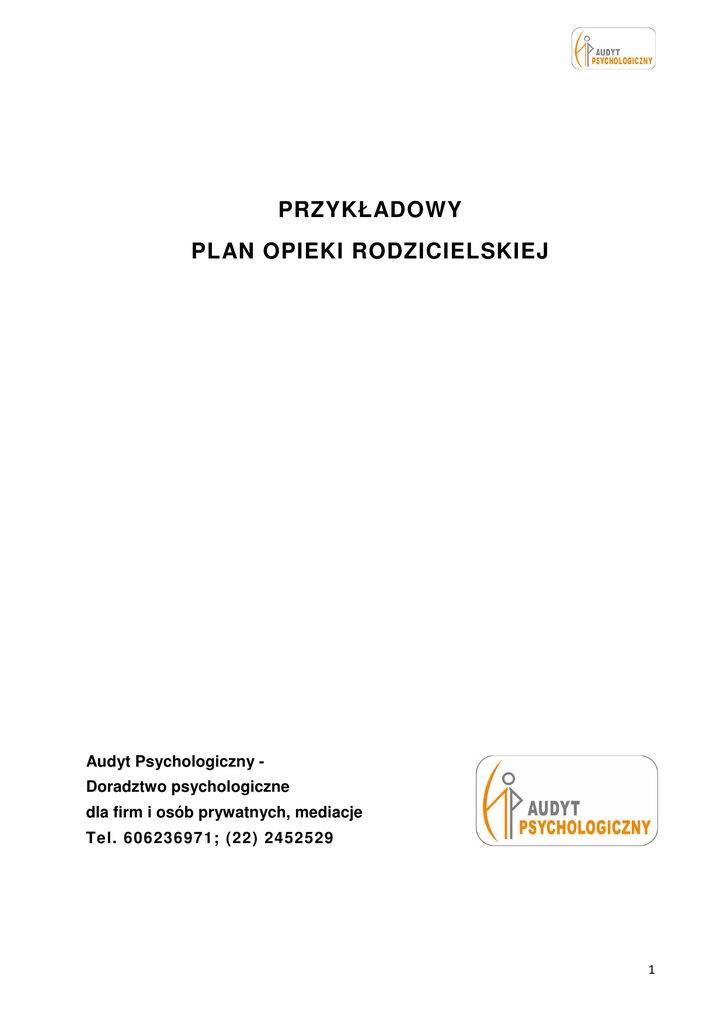 AUDYT PSYCHOLOGICZNY

PRZYKŁADOWY
PLAN OPIEKI RODZICIELSKIEJ

Audyt Psychologiczny -
Doradztwo psychologiczne
dla firm i osób prywatnych, mediacje
Tel. 606236971; (22) 2452529

AUDYT PSYCHOLOGICZNY

1